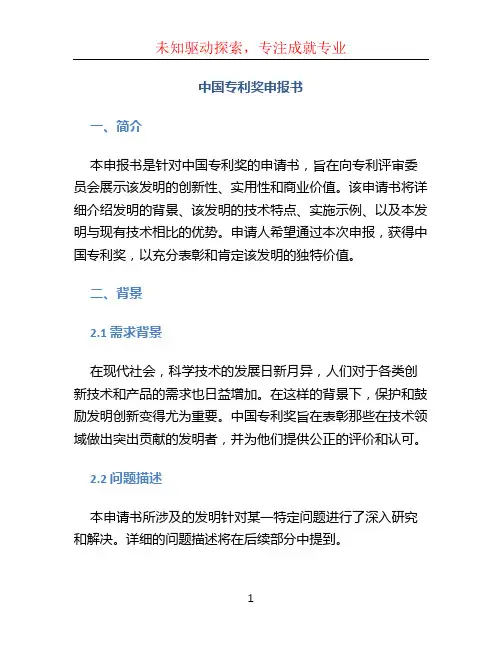 未知驱动探索，专注成就专业

中国专利奖申报书

一、简介

本申报书是针对中国专利奖的申请书，旨在向专利评审委员会展示该发明的创新性、实用性和商业价值。该申请书将详细介绍发明的背景、该发明的技术特点、实施示例、以及本发明与现有技术相比的优势。申请人希望通过本次申报，获得中国专利奖，以充分表彰和肯定该发明的独特价值。

二、背景

2.1 需求背景

在现代社会，科学技术的发展日新月异，人们对于各类创新技术和产品的需求也日益增加。在这样的背景下，保护和鼓励发明创新变得尤为重要。中国专利奖旨在表彰那些在技术领域做出突出贡献的发明者，并为他们提供公正的评价和认可。

2.2 问题描述

本申请书所涉及的发明针对某一特定问题进行了深入研究和解决。详细的问题描述将在后续部分中提到。

1